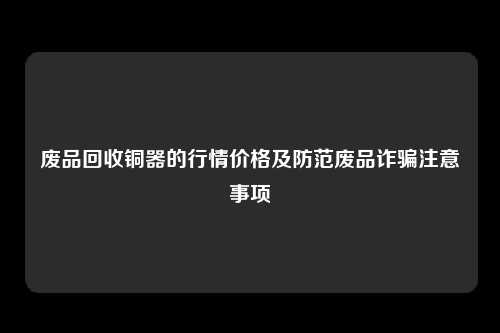 废品回收铜器的行情价格及防范废品诈骗注意事项